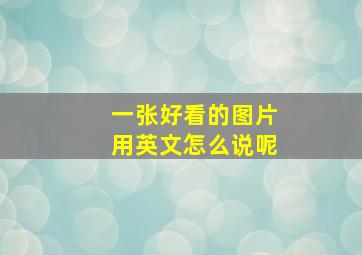 一张好看的图片
用英文怎么说呢